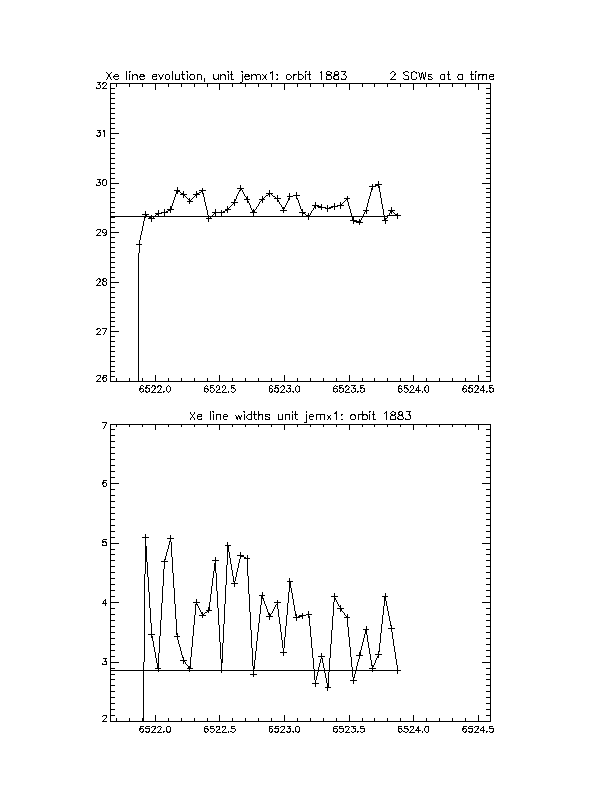 Xe line evolution, unit jemx1: orbit 1883 2 SCWs at a time

32
31
30
29
28
27
26

6522.0 6522.5 6523.0 6523.5 6524.0 6524.5

Xe line widths unit jemx1: orbit 1883

7
6
5
4
3
2

6522.0 6522.5 6523.0 6523.5 6524.0 6524.5